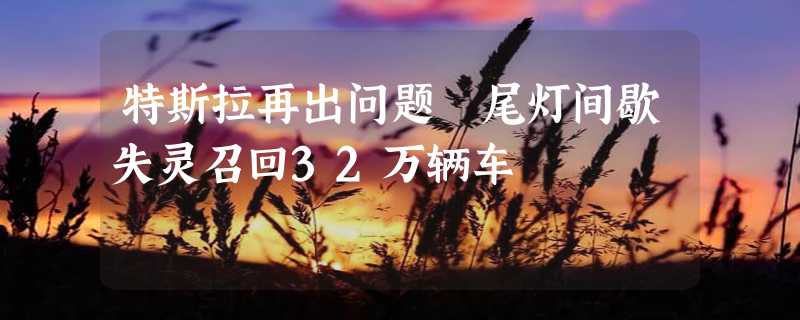 特斯拉再出问题 尾灯间歇失灵召回32万辆车